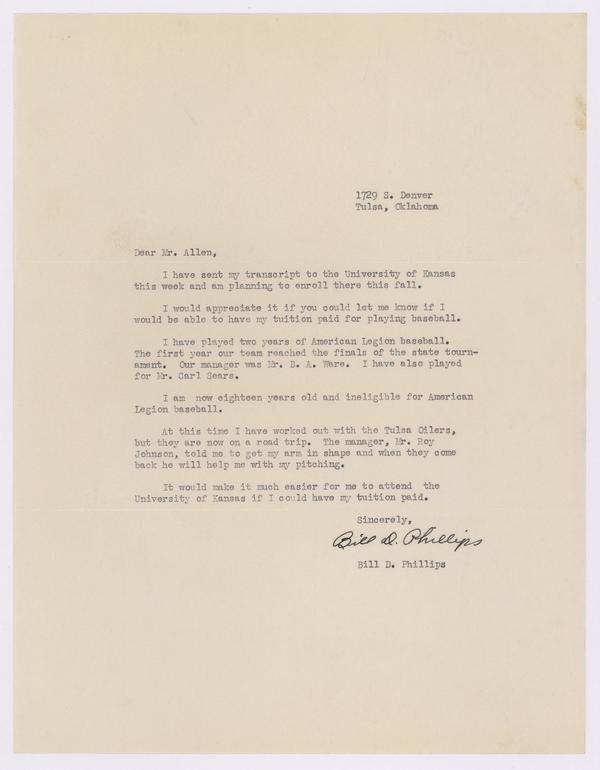 1729 S. Denver
Tulsa, Oklahoma

Dear Mr. Allen,

I have sent my transcript to the University of Kansas this week and am planning to enroll there this fall.

I would appreciate it if you could let me know if I would be able to have my tuition paid for playing baseball.

I have played two years of American Legion baseball. The first year our team reached the finals of the state tournament. Our manager was Mr. B. A. Ware. I have also played for Mr. Carl Sears.

I am now eighteen years old and ineligible for American Legion baseball.

At this time I have worked out with the Tulsa Oilers, but they are now on a road trip. The manager, Mr. Roy Johnson, told me to get my arm in shape and when they come back he will help me with my pitching.

It would make it much easier for me to attend the University of Kansas if I could have my tuition paid.

Sincerely,

Bill D. Phillips

Bill D. Phillips